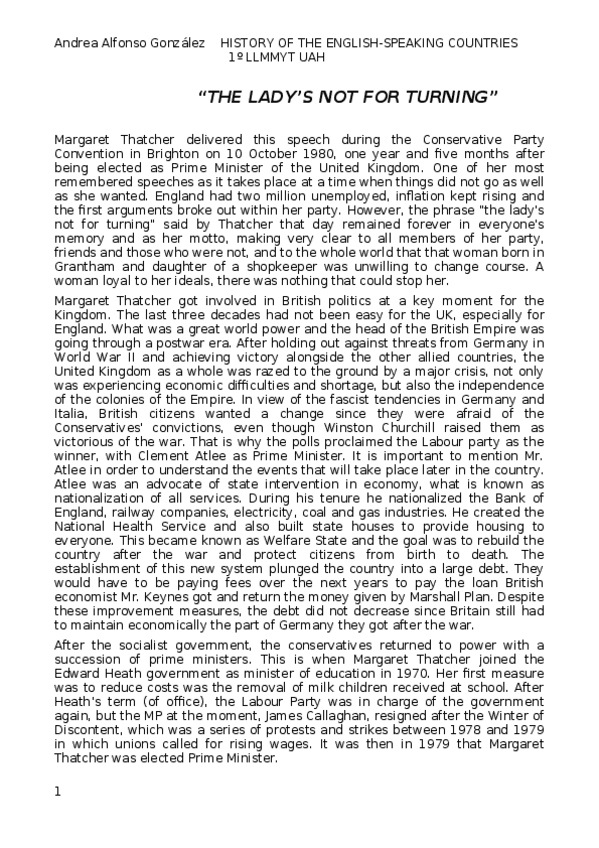 Andrea Alfonso González HISTORY OF THE ENGLISH-SPEAKING COUNTRIES
1º LLMMYT UAH

"THE LADY'S NOT FOR TURNING"

Margaret Thatcher delivered this speech during the Conservative Party Convention in Brighton on 10 October 1980, one year and five months after being elected as Prime Minister of the United Kingdom. One of her most remembered speeches as it takes place at a time when things did not go as well as she wanted. England had two million unemployed, inflation kept rising and the first arguments broke out within her party. However, the phrase "the lady's not for turning" said by Thatcher that day remained forever in everyone's memory and as her motto, making very clear to all members of her party, friends and those who were not, and to the whole world that that woman born in Grantham and daughter of a shopkeeper was unwilling to change course. A woman loyal to her ideals, there was nothing that could stop her.

Margaret Thatcher got involved in British politics at a key moment for the Kingdom. The last three decades had not been easy for the UK, especially for England. What was a great world power and the head of the British Empire was going through a postwar era. After holding out against threats from Germany in World War II and achieving victory alongside the other allied countries, the United Kingdom as a whole was razed to the ground by a major crisis, not only was experiencing economic difficulties and shortage, but also the independence of the colonies of the Empire. In view of the fascist tendencies in Germany and Italia, British citizens wanted a change since they were afraid of the Conservatives' convictions, even though Winston Churchill raised them as victorious of the war. That is why the polls proclaimed the Labour party as the winner, with Clement Atlee as Prime Minister. It is important to mention Mr. Atlee in order to understand the events that will take place later in the country. Atlee was an advocate of state intervention in economy, what is known as nationalization of all services. During his tenure he nationalized the Bank of England, railway companies, electricity, coal and gas industries. He created the National Health Service and also built state houses to provide housing to everyone. This became known as Welfare State and the goal was to rebuild the country after the war and protect citizens from birth to death. The establishment of this new system plunged the country into a large debt. They would have to be paying fees over the next years to pay the loan British economist Mr. Keynes got and return the money given by Marshall Plan. Despite these improvement measures, the debt did not decrease since Britain still had to maintain economically the part of Germany they got after the war.

After the socialist government, the conservatives returned to power with a succession of prime ministers. This is when Margaret Thatcher joined the Edward Heath government as minister of education in 1970. Her first measure was to reduce costs was the removal of milk children received at school. After Heath's term (of office), the Labour Party was in charge of the government again, but the MP at the moment, James Callaghan, resigned after the Winter of Discontent, which was a series of protests and strikes between 1978 and 1979 in which unions called for rising wages. It was then in 1979 that Margaret Thatcher was elected Prime Minister.

1